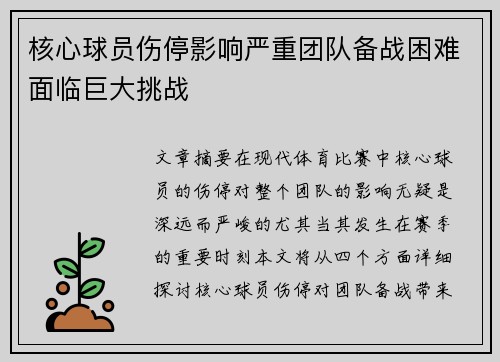 核心球员伤停影响严重团队备战困难面临巨大挑战

文章摘要在现代体育比赛中核心球员的伤停对整个团队的影响无疑是深远而严峻的尤其当其发生在赛季的重要时刻本文将从四个方面详细探讨核心球员伤停对团队备战带来